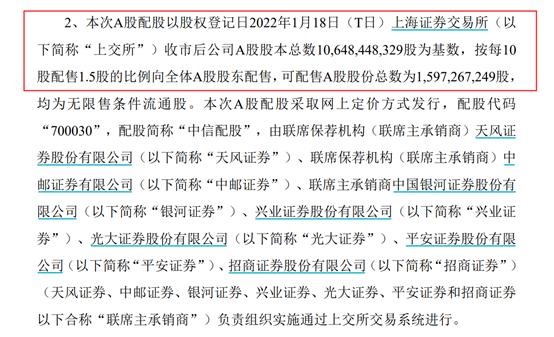 2、本次A股配股以股权登记日2022年1月18日（T日）上海证券交易所（以下简称“上交所”）收市后公司A股股本总数10,648,448,329股为基数，按每10股配售1.5股的比例向全体A股股东配售，可配售A股股份总数为1,597,267,249股，均为无限售条件流通股。本次A股配股采取网上定价方式发行，配股代码“700030”，配股简称“中信配股”，由联席保荐机构（联席主承销商）天风证券股份有限公司（以下简称“天风证券”）、联席保荐机构（联席主承销商）中邮证券有限公司（以下简称“中邮证券”）、联席主承销商中国银河证券股份有限公司（以下简称“银河证券”）、兴业证券股份有限公司（以下简称“兴业证券”）、光大证券股份有限公司（以下简称“光大证券”）、平安证券股份有限公司（以下简称“平安证券”）、招商证券股份有限公司（以下简称“招商证券”）（天风证券、中邮证券、银河证券、兴业证券、光大证券、平安证券和招商证券以下合称“联席主承销商”）负责组织实施通过上交所交易系统进行。